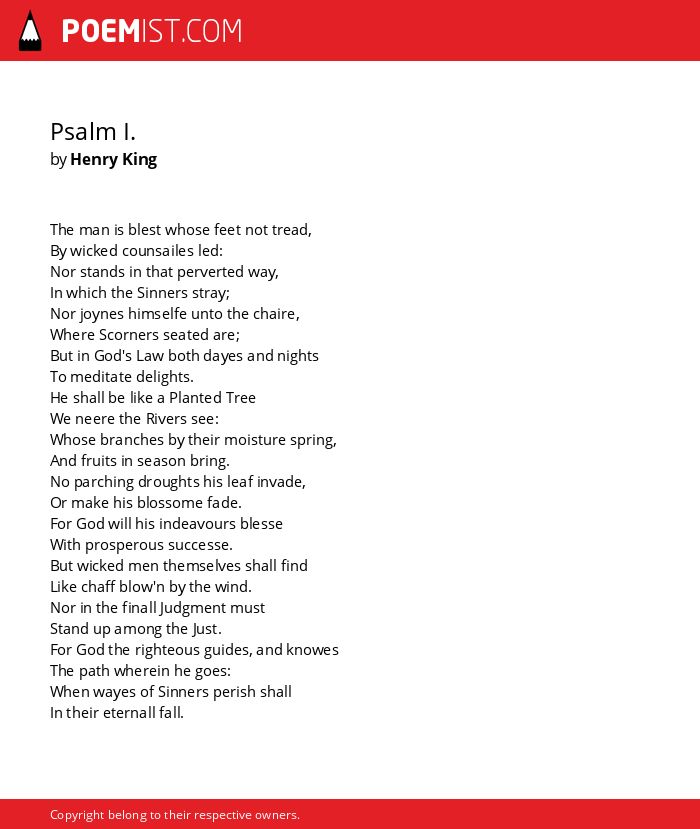 POEMIST.COM

Psalm I.
by Henry King

The man is blest whose feet not tread,
By wicked counsailes led:
Nor stands in that perverted way,
In which the Sinners stray;
Nor joynes himselfe unto the chaire,
Where Scorners seated are;
But in God's Law both dayes and nights
To meditate delights.
He shall be like a Planted Tree
We neere the Rivers see:
Whose branches by their moisture spring,
And fruits in season bring.
No parching droughts his leaf invade,
Or make his blossome fade.
For God will his indeavours blesse
With prosperous successe.
But wicked men themselves shall find
Like chaff blow'n by the wind.
Nor in the finall Judgment must
Stand up among the Just.
For God the righteous guides, and knowes
The path wherein he goes:
When wayes of Sinners perish shall
In their eternall fall.

Copyright belong to their respective owners.